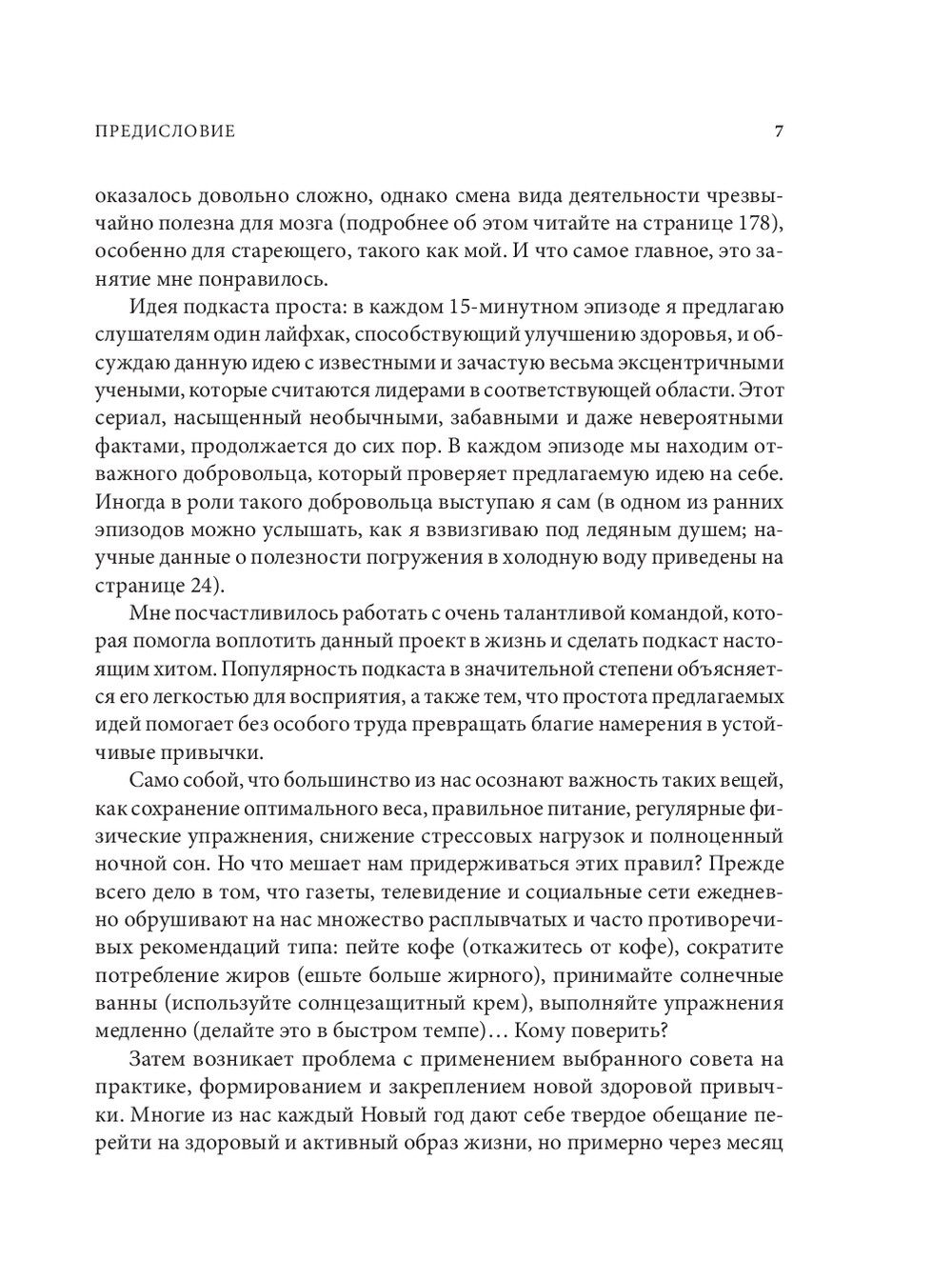 ПРЕДИСЛОВИЕ 7

оказалось довольно сложно, однако смена вида деятельности чрезвычайно полезна для мозга (подробнее об этом читайте на странице 178), особенно для стареющего, такого как мой. И что самое главное, это занятие мне понравилось.

Идея подкаста проста: в каждом 15-минутном эпизоде я предлагаю слушателям один лайфхак, способствующий улучшению здоровья, и обсуждаю данную идею с известными и зачастую весьма эксцентричными учеными, которые считаются лидерами в соответствующей области. Этот сериал, насыщенный необычными, забавными и даже невероятными фактами, продолжается до сих пор. В каждом эпизоде мы находим отважного добровольца, который проверяет предлагаемую идею на себе. Иногда в роли такого добровольца выступаю я сам (в одном из ранних эпизодов можно услышать, как я взвизгиваю под ледяным душем; научные данные о полезности погружения в холодную воду приведены на странице 24).

Мне посчастливилось работать с очень талантливой командой, которая помогла воплотить данный проект в жизнь и сделать подкаст настоящим хитом. Популярность подкаста в значительной степени объясняется его легкостью для восприятия, а также тем, что простота предлагаемых идей помогает без особого труда превращать благие намерения в устойчивые привычки.

Само собой, что большинство из нас осознают важность таких вещей, как сохранение оптимального веса, правильное питание, регулярные физические упражнения, снижение стрессовых нагрузок и полноценный ночной сон. Но что мешает нам придерживаться этих правил? Прежде всего дело в том, что газеты, телевидение и социальные сети ежедневно обрушивают на нас множество расплывчатых и часто противоречивых рекомендаций типа: пейте кофе (откажитесь от кофе), сократите потребление жиров (ешьте больше жирного), принимайте солнечные ванны (используйте солнцезащитный крем), выполняйте упражнения медленно (делайте это в быстром темпе)… Кому поверить?

Затем возникает проблема с применением выбранного совета на практике, формированием и закреплением новой здоровой привычки. Многие из нас каждый Новый год дают себе твердое обещание перейти на здоровый и активный образ жизни, но примерно через месяц